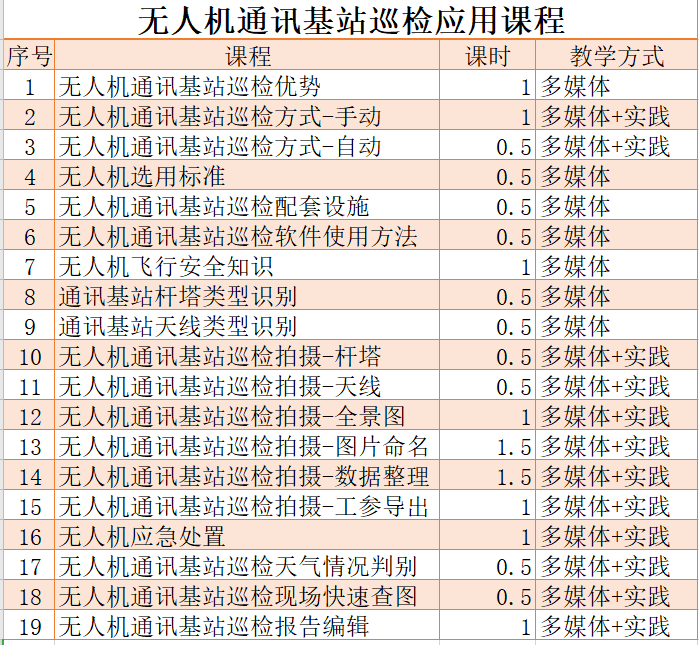 无人机通讯基站巡检应用课程

| 序号 | 课程 | 课时 | 教学方式 |
|---|---|---|---|
| 1 | 无人机通讯基站巡检优势 | 1 | 多媒体 |
| 2 | 无人机通讯基站巡检方式-手动 | 1 | 多媒体+实践 |
| 3 | 无人机通讯基站巡检方式-自动 | 0.5 | 多媒体+实践 |
| 4 | 无人机选用标准 | 0.5 | 多媒体 |
| 5 | 无人机通讯基站巡检配套设施 | 0.5 | 多媒体 |
| 6 | 无人机通讯基站巡检软件使用方法 | 0.5 | 多媒体 |
| 7 | 无人机飞行安全知识 | 1 | 多媒体 |
| 8 | 通讯基站杆塔类型识别 | 0.5 | 多媒体 |
| 9 | 通讯基站天线类型识别 | 0.5 | 多媒体 |
| 10 | 无人机通讯基站巡检拍摄-杆塔 | 0.5 | 多媒体+实践 |
| 11 | 无人机通讯基站巡检拍摄-天线 | 0.5 | 多媒体+实践 |
| 12 | 无人机通讯基站巡检拍摄-全景图 | 1 | 多媒体+实践 |
| 13 | 无人机通讯基站巡检拍摄-图片命名 | 1.5 | 多媒体+实践 |
| 14 | 无人机通讯基站巡检拍摄-数据整理 | 1.5 | 多媒体+实践 |
| 15 | 无人机通讯基站巡检拍摄-工参导出 | 1 | 多媒体+实践 |
| 16 | 无人机应急处置 | 1 | 多媒体+实践 |
| 17 | 无人机通讯基站巡检天气情况判别 | 0.5 | 多媒体+实践 |
| 18 | 无人机通讯基站巡检现场快速查图 | 0.5 | 多媒体+实践 |
| 19 | 无人机通讯基站巡检报告编辑 | 1 | 多媒体+实践 |